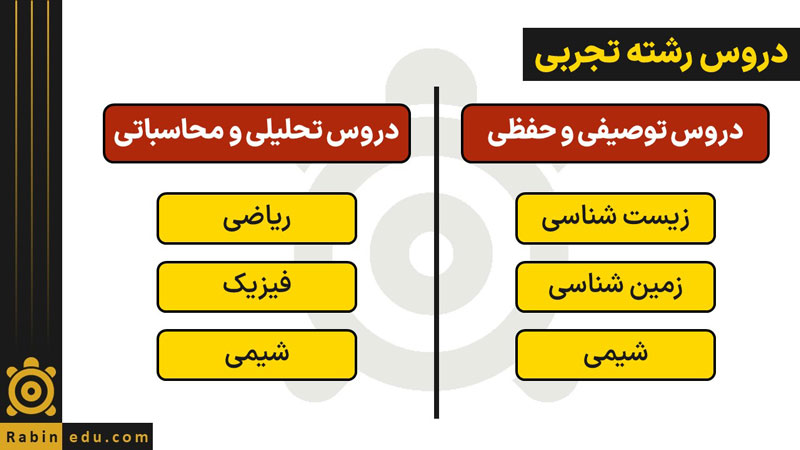 دروس رشته تجربی

دروس توصیفی و حفظی

زیست شناسی

زمین شناسی

شیمی

دروس تحلیلی و محاسباتی

ریاضی

فیزیک

شیمی

Rabin edu.com